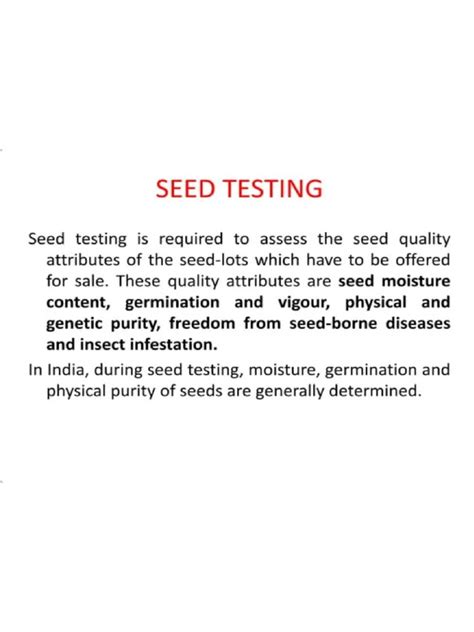 SEED TESTING

Seed testing is required to assess the seed quality attributes of the seed-lots which have to be offered for sale. These quality attributes are seed moisture content, germination and vigour, physical and genetic purity, freedom from seed-borne diseases and insect infestation.

In India, during seed testing, moisture, germination and physical purity of seeds are generally determined.